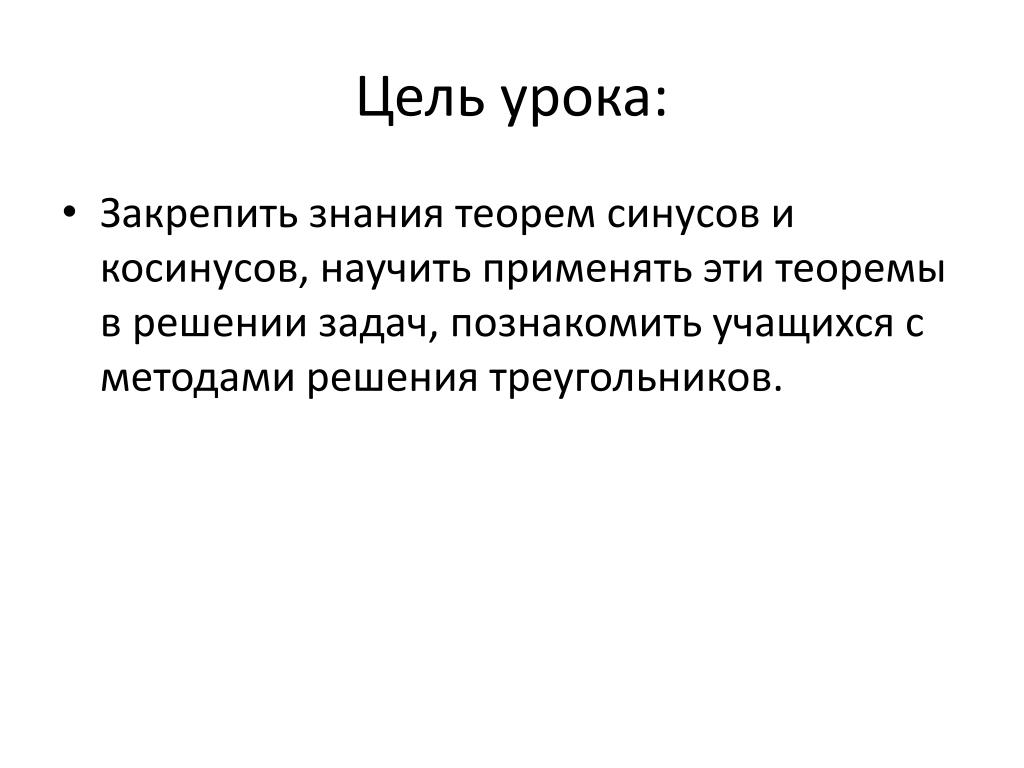 Цель урока:

• Закрепить знания теорем синусов и косинусов, научить применять эти теоремы в решении задач, познакомить учащихся с методами решения треугольников.